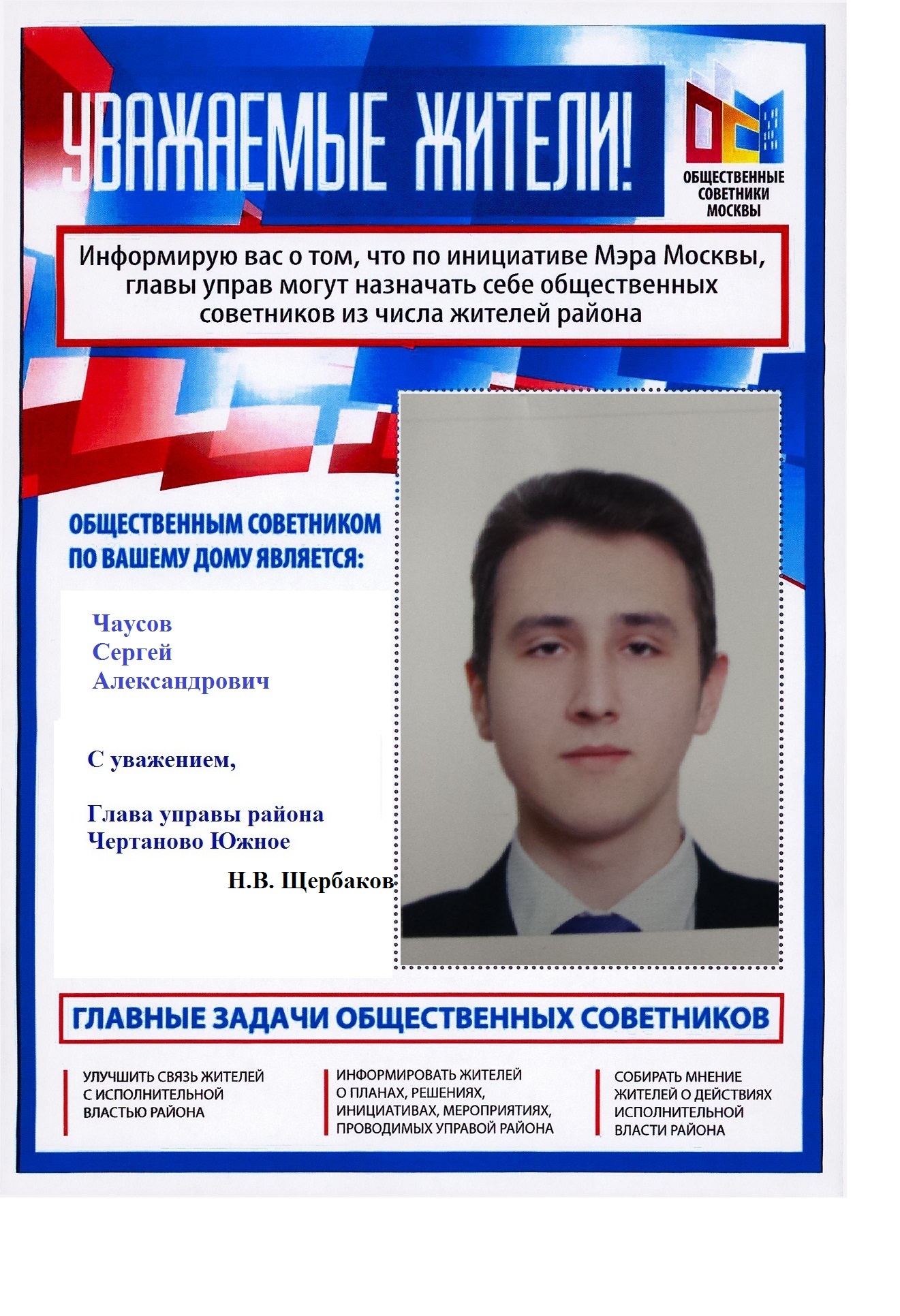 УВАЖАЕМЫЕ ЖИТЕЛИ!

ОБЩЕСТВЕННЫЕ
СОВЕТНИКИ
МОСКВЫ

Информирую вас о том, что по инициативе Мэра Москвы, главы управ могут назначать себе общественных советников из числа жителей района

ОБЩЕСТВЕННЫМ СОВЕТНИКОМ
ПО ВАШЕМУ ДОМУ ЯВЛЯЕТСЯ:

Чаусов
Сергей
Александрович

С уважением,

Глава управы района
Чертаново Южное

Н.В. Щербаков

ГЛАВНЫЕ ЗАДАЧИ ОБЩЕСТВЕННЫХ СОВЕТНИКОВ

УЛУЧШИТЬ СВЯЗЬ ЖИТЕЛЕЙ С ИСПОЛНИТЕЛЬНОЙ ВЛАСТЬЮ РАЙОНА

ИНФОРМИРОВАТЬ ЖИТЕЛЕЙ О ПЛАНАХ, РЕШЕНИЯХ, ИНИЦИАТИВАХ, МЕРОПРИЯТИЯХ, ПРОВОДИМЫХ УПРАВОЙ РАЙОНА

СОБИРАТЬ МНЕНИЕ ЖИТЕЛЕЙ О ДЕЙСТВИЯХ ИСПОЛНИТЕЛЬНОЙ ВЛАСТИ РАЙОНА